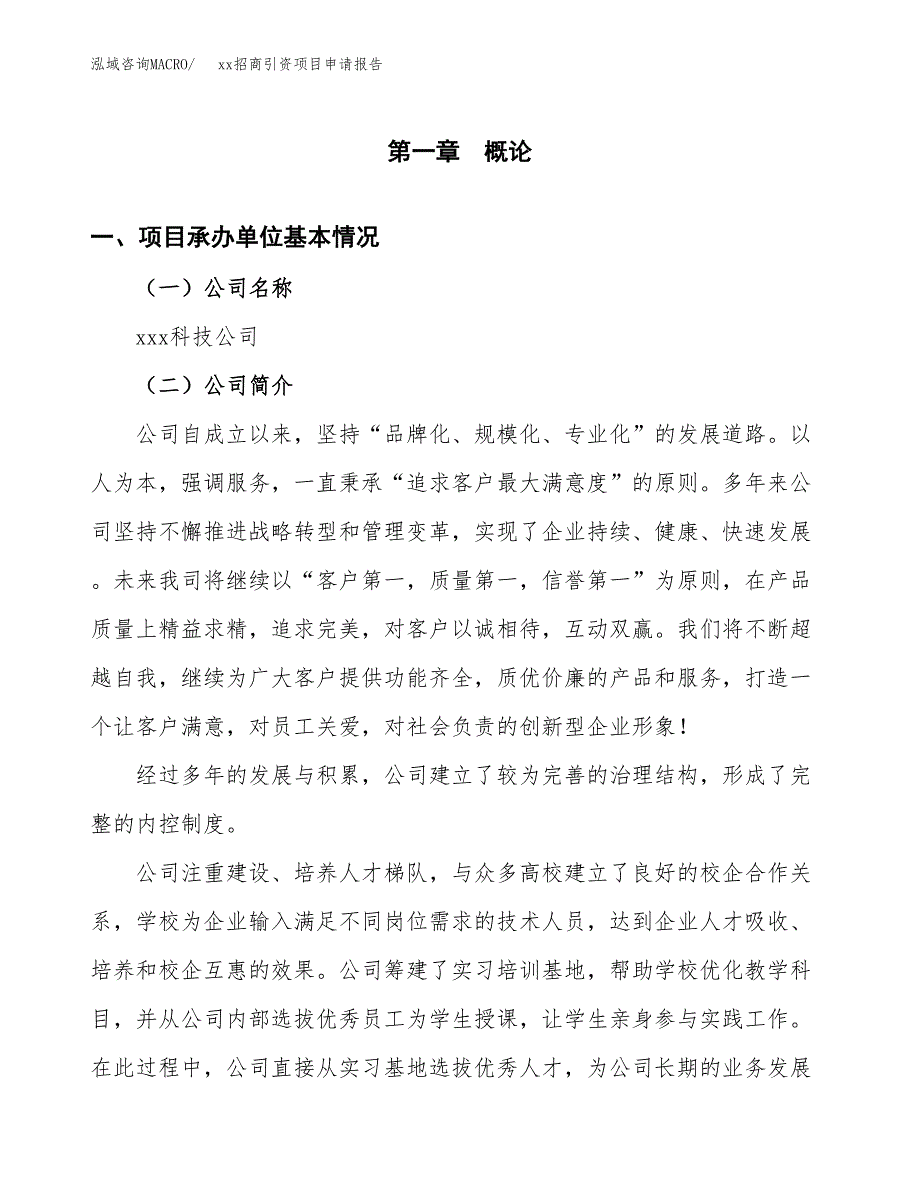 泓域咨询MACRO/ xx招商引资项目申请报告

第一章 概论

一、项目承办单位基本情况

（一）公司名称

xxx科技公司

（二）公司简介

公司自成立以来，坚持“品牌化、规模化、专业化”的发展道路。以人为本，强调服务，一直秉承“追求客户最大满意度”的原则。多年来公司坚持不懈推进战略转型和管理变革，实现了企业持续、健康、快速发展。未来我司将继续以“客户第一，质量第一，信誉第一”为原则，在产品质量上精益求精，追求完美，对客户以诚相待，互动双赢。我们将不断超越自我，继续为广大客户提供功能齐全，质优价廉的产品和服务，打造一个让客户满意，对员工关爱，对社会负责的创新型企业形象！

经过多年的发展与积累，公司建立了较为完善的治理结构，形成了完整的内控制度。

公司注重建设、培养人才梯队，与众多高校建立了良好的校企合作关系，学校为企业输入满足不同岗位需求的技术人员，达到企业人才吸收、培养和校企互惠的效果。公司筹建了实习培训基地，帮助学校优化教学科目，并从公司内部选拔优秀员工为学生授课，让学生亲身参与实践工作。在此过程中，公司直接从实习基地选拔优秀人才，为公司长期的业务发展